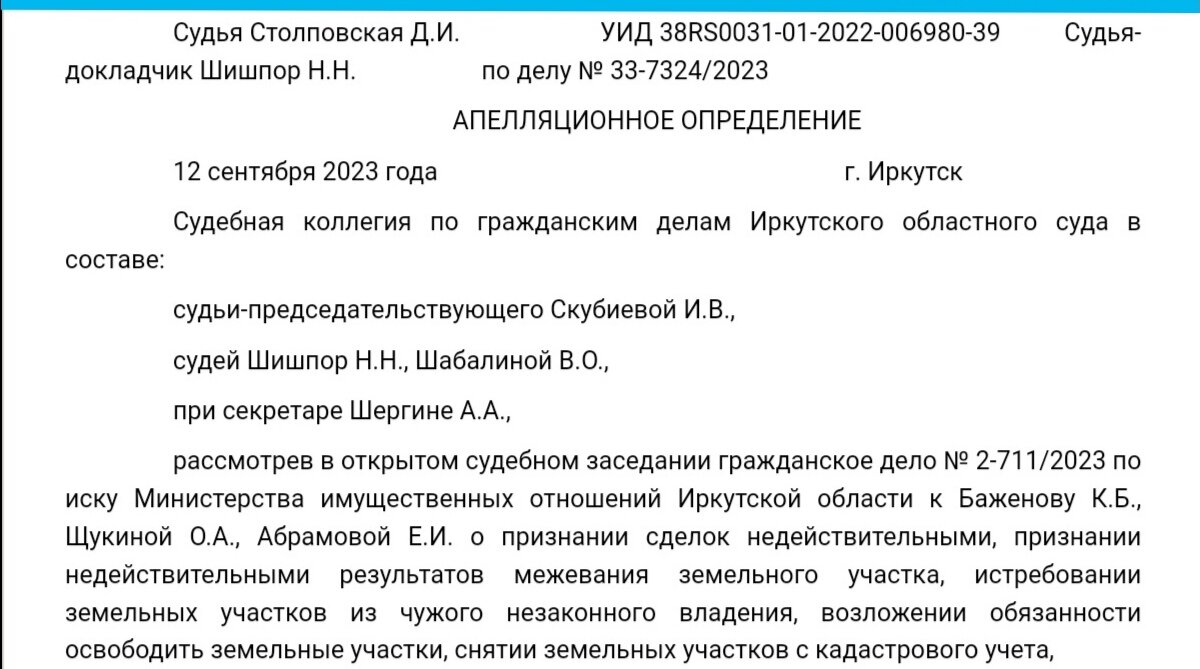 Судья Столповская Д.И. УИД 38RS0031-01-2022-006980-39 Судья-докладчик Шишпор Н.Н. по делу № 33-7324/2023

АПЕЛЛЯЦИОННОЕ ОПРЕДЕЛЕНИЕ

12 сентября 2023 года г. Иркутск

Судебная коллегия по гражданским делам Иркутского областного суда в составе:

судьи-председательствующего Скубиевой И.В.,

судей Шишпор Н.Н., Шабалиной В.О.,

при секретаре Шергине А.А.,

рассмотрев в открытом судебном заседании гражданское дело № 2-711/2023 по иску Министерства имущественных отношений Иркутской области к Баженову К.Б., Щукиной О.А., Абрамовой Е.И. о признании сделок недействительными, признании недействительными результатов межевания земельного участка, истребовании земельных участков из чужого незаконного владения, возложении обязанности освободить земельные участки, снятии земельных участков с кадастрового учета,